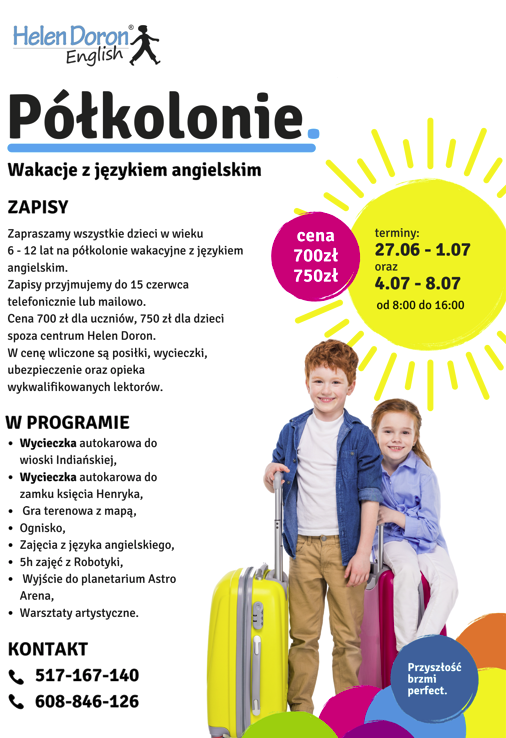 Helen Doron®
English

Półkolonie.

Wakacje z językiem angielskim

ZAPISY

Zapraszamy wszystkie dzieci w wieku 6 - 12 lat na półkolonie wakacyjne z językiem angielskim.
Zapisy przyjmujemy do 15 czerwca telefonicznie lub mailowo.
Cena 700 zł dla uczniów, 750 zł dla dzieci spoza centrum Helen Doron.
W cenę wliczone są posiłki, wycieczki, ubezpieczenie oraz opieka wykwalifikowanych lektorów.

cena
700zł
750zł

terminy:
27.06 - 1.07
oraz
4.07 - 8.07
od 8:00 do 16:00

W PROGRAMIE
• Wycieczka autokarowa do wioski Indiańskiej,
• Wycieczka autokarowa do zamku księcia Henryka,
• Gra terenowa z mapą,
• Ognisko,
• Zajęcia z języka angielskiego,
• 5h zajęć z Robotyki,
• Wyjście do planetarium Astro Arena,
• Warsztaty artystyczne.

KONTAKT
517-167-140
608-846-126

Przyszłość brzmi perfect.